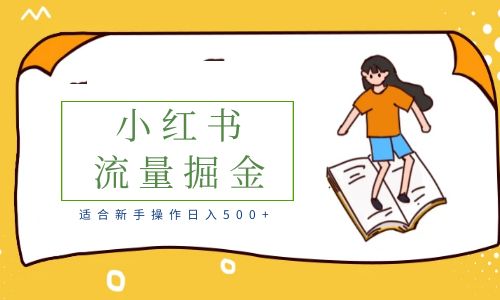 小红书
流量掘金

适合新手操作日入500+